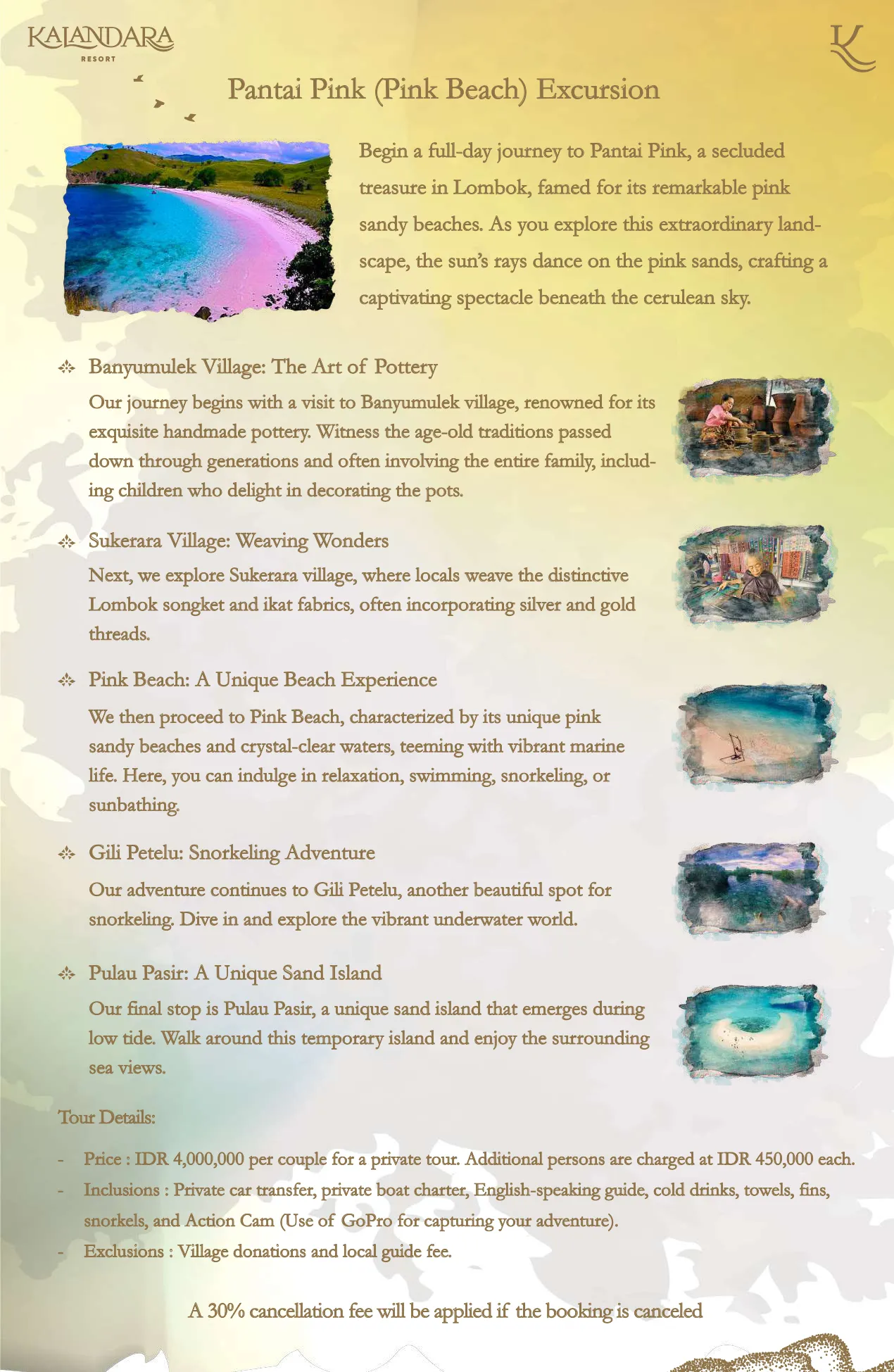 KALANDARA
RESORT

Pantai Pink (Pink Beach) Excursion

Begin a full-day journey to Pantai Pink, a secluded treasure in Lombok, famed for its remarkable pink sandy beaches. As you explore this extraordinary landscape, the sun's rays dance on the pink sands, crafting a captivating spectacle beneath the cerulean sky.

Banyumulek Village: The Art of Pottery

Our journey begins with a visit to Banyumulek village, renowned for its exquisite handmade pottery. Witness the age-old traditions passed down through generations and often involving the entire family, including children who delight in decorating the pots.

Sukerara Village: Weaving Wonders

Next, we explore Sukerara village, where locals weave the distinctive Lombok songket and ikat fabrics, often incorporating silver and gold threads.

Pink Beach: A Unique Beach Experience

We then proceed to Pink Beach, characterized by its unique pink sandy beaches and crystal-clear waters, teeming with vibrant marine life. Here, you can indulge in relaxation, swimming, snorkeling, or sunbathing.

Gili Petelu: Snorkeling Adventure

Our adventure continues to Gili Petelu, another beautiful spot for snorkeling. Dive in and explore the vibrant underwater world.

Pulau Pasir: A Unique Sand Island

Our final stop is Pulau Pasir, a unique sand island that emerges during low tide. Walk around this temporary island and enjoy the surrounding sea views.

Tour Details:

- Price : IDR 4,000,000 per couple for a private tour. Additional persons are charged at IDR 450,000 each.
- Inclusions : Private car transfer, private boat charter, English-speaking guide, cold drinks, towels, fins, snorkels, and Action Cam (Use of GoPro for capturing your adventure).
- Exclusions : Village donations and local guide fee.

A 30% cancellation fee will be applied if the booking is canceled